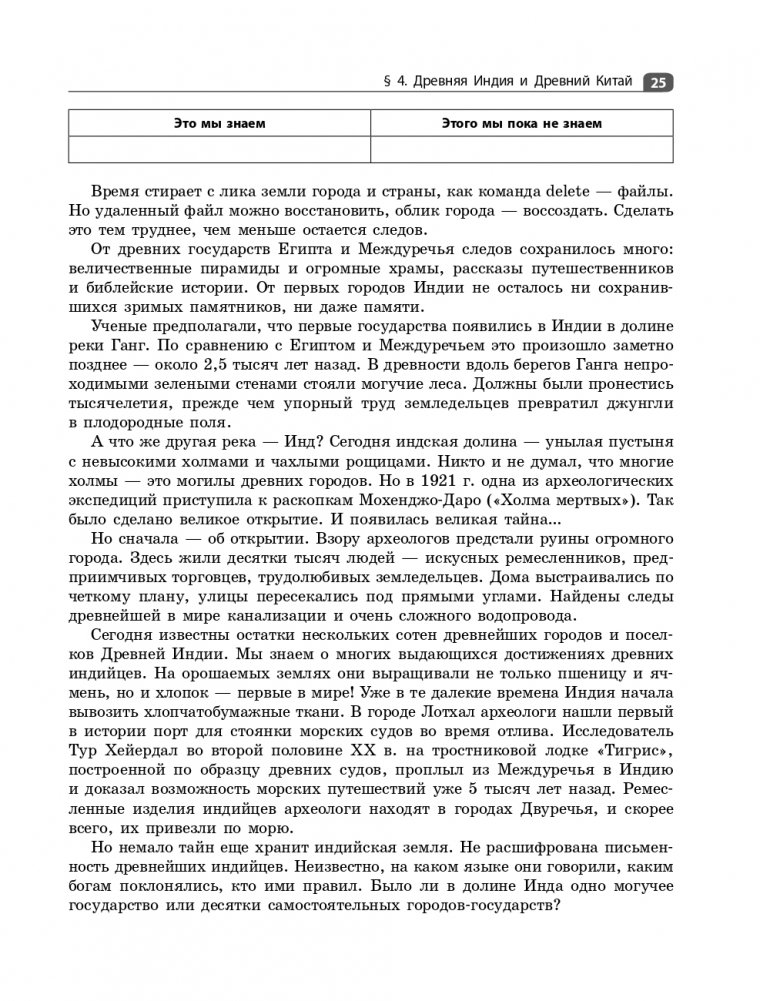 § 4. Древняя Индия и Древний Китай 25

| Это мы знаем | Этого мы пока не знаем |
|---|---|
| | |

Время стирает с лика земли города и страны, как команда delete — файлы. Но удаленный файл можно восстановить, облик города — воссоздать. Сделать это тем труднее, чем меньше остается следов.

От древних государств Египта и Междуречья следов сохранилось много: величественные пирамиды и огромные храмы, рассказы путешественников и библейские истории. От первых городов Индии не осталось ни сохранившихся зримых памятников, ни даже памяти.

Ученые предполагали, что первые государства появились в Индии в долине реки Ганг. По сравнению с Египтом и Междуречьем это произошло заметно позднее — около 2,5 тысяч лет назад. В древности вдоль берегов Ганга непроходимыми зелеными стенами стояли могучие леса. Должны были пронестись тысячелетия, прежде чем упорный труд земледельцев превратил джунгли в плодородные поля.

А что же другая река — Инд? Сегодня индская долина — унылая пустыня с невысокими холмами и чахлыми рощицами. Никто и не думал, что многие холмы — это могилы древних городов. Но в 1921 г. одна из археологических экспедиций приступила к раскопкам Мохенджо-Даро («Холма мертвых»). Так было сделано великое открытие. И появилась великая тайна...

Но сначала — об открытии. Взору археологов предстали руины огромного города. Здесь жили десятки тысяч людей — искусных ремесленников, предприимчивых торговцев, трудолюбивых земледельцев. Дома выстраивались по четкому плану, улицы пересекались под прямыми углами. Найдены следы древнейшей в мире канализации и очень сложного водопровода.

Сегодня известны остатки нескольких сотен древнейших городов и поселков Древней Индии. Мы знаем о многих выдающихся достижениях древних индийцев. На орошаемых землях они выращивали не только пшеницу и ячмень, но и хлопок — первые в мире! Уже в те далекие времена Индия начала вывозить хлопчатобумажные ткани. В городе Лотхал археологи нашли первый в истории порт для стоянки морских судов во время отлива. Исследователь Тур Хейердал во второй половине XX в. на тростниковой лодке «Тигрис», построенной по образцу древних судов, проплыл из Междуречья в Индию и доказал возможность морских путешествий уже 5 тысяч лет назад. Ремесленные изделия индийцев археологи находят в городах Двуречья, и скорее всего, их привезли по морю.

Но немало тайн еще хранит индийская земля. Не расшифрована письменность древнейших индийцев. Неизвестно, на каком языке они говорили, каким богам поклонялись, кто ими правил. Было ли в долине Инда одно могучее государство или десятки самостоятельных городов-государств?